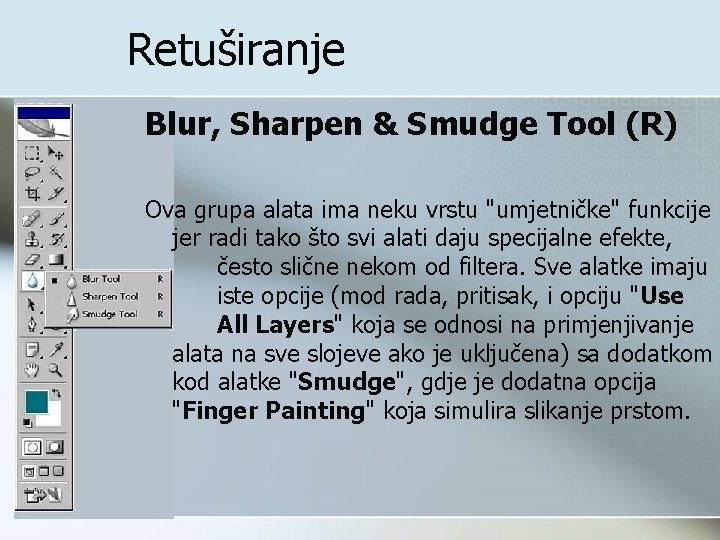 Retuširanje

Blur, Sharpen & Smudge Tool (R)

Blur Tool R
Sharpen Tool R
Smudge Tool R

Ova grupa alata ima neku vrstu "umjetničke" funkcije jer radi tako što svi alati daju specijalne efekte, često slične nekom od filtera. Sve alatke imaju iste opcije (mod rada, pritisak, i opciju "Use All Layers" koja se odnosi na primjenjivanje alata na sve slojeve ako je uključena) sa dodatkom kod alatke "Smudge", gdje je dodatna opcija "Finger Painting" koja simulira slikanje prstom.